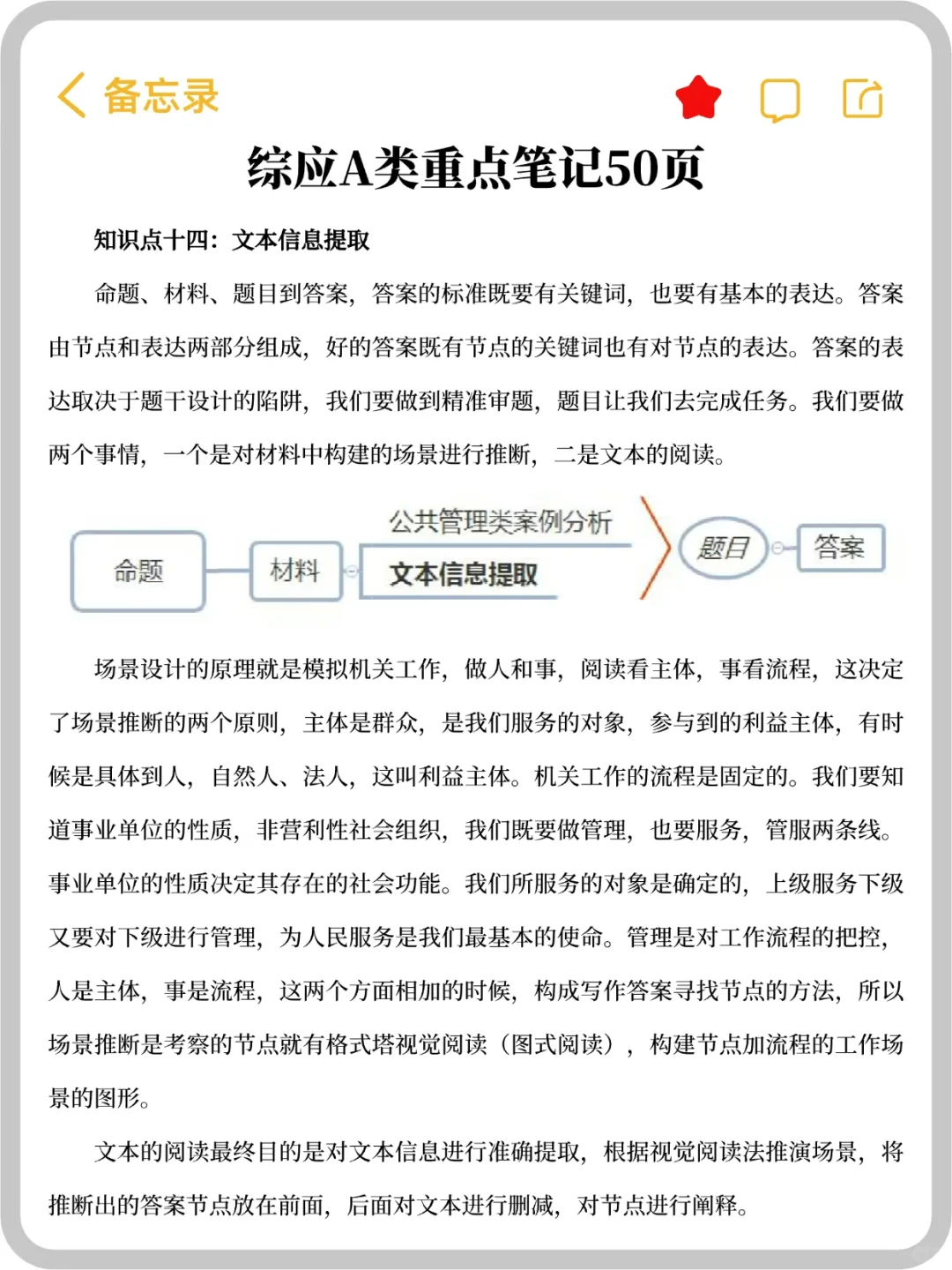 备忘录

综应A类重点笔记50页

知识点十四：文本信息提取

命题、材料、题目到答案，答案的标准既要有关键词，也要有基本的表达。答案由节点和表达两部分组成，好的答案既有节点的关键词也有对节点的表达。答案的表达取决于题干设计的陷阱，我们要做到精准审题，题目让我们去完成任务。我们要做两个事情，一个是对材料中构建的场景进行推断，二是文本的阅读。

命题
材料
公共管理类案例分析
文本信息提取
题目
答案

场景设计的原理就是模拟机关工作，做人和事，阅读看主体，事看流程，这决定了场景推断的两个原则，主体是群众，是我们服务的对象，参与到的利益主体，有时候是具体到人，自然人、法人，这叫利益主体。机关工作的流程是固定的。我们要知道事业单位的性质，非营利性社会组织，我们既要做管理，也要服务，管服两条线。事业单位的性质决定其存在的社会功能。我们所服务的对象是确定的，上级服务下级又要对下级进行管理，为人民服务是我们最基本的使命。管理是对工作流程的把控，人是主体，事是流程，这两个方面相加的时候，构成写作答案寻找节点的方法，所以场景推断是考察的节点就有格式塔视觉阅读（图式阅读），构建节点加流程的工作场景的图形。

文本的阅读最终目的是对文本信息进行准确提取，根据视觉阅读法推演场景，将推断出的答案节点放在前面，后面对文本进行删减，对节点进行阐释。